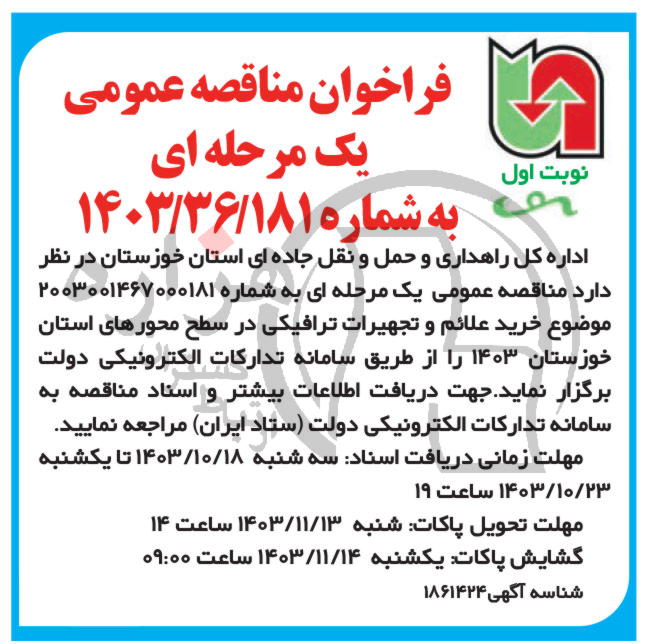 فراخوان مناقصه عمومی
یک مرحله ای
به شماره ۱۴۰۳/۳۶/۱۸۱

نوبت اول

اداره کل راهداری و حمل و نقل جاده ای استان خوزستان در نظر دارد مناقصه عمومی یک مرحله ای به شماره ۲۰۰۳۰۰۱۴۶۷۰۰۰۱۸۱ موضوع خرید علائم و تجهیزات ترافیکی در سطح محورهای استان خوزستان ۱۴۰۳ را از طریق سامانه تدارکات الکترونیکی دولت برگزار نماید.جهت دریافت اطلاعات بیشتر و اسناد مناقصه به سامانه تدارکات الکترونیکی دولت (ستاد ایران) مراجعه نمایید.

مهلت زمانی دریافت اسناد: سه شنبه ۱۴۰۳/۱۰/۱۸ تا یکشنبه ۱۴۰۳/۱۰/۲۳ ساعت ۱۹

مهلت تحویل پاکات: شنبه ۱۴۰۳/۱۱/۱۳ ساعت ۱۴

گشایش پاکات: یکشنبه ۱۴۰۳/۱۱/۱۴ ساعت ۰۹:۰۰

شناسه آگهی۱۸۶۱۴۲۴